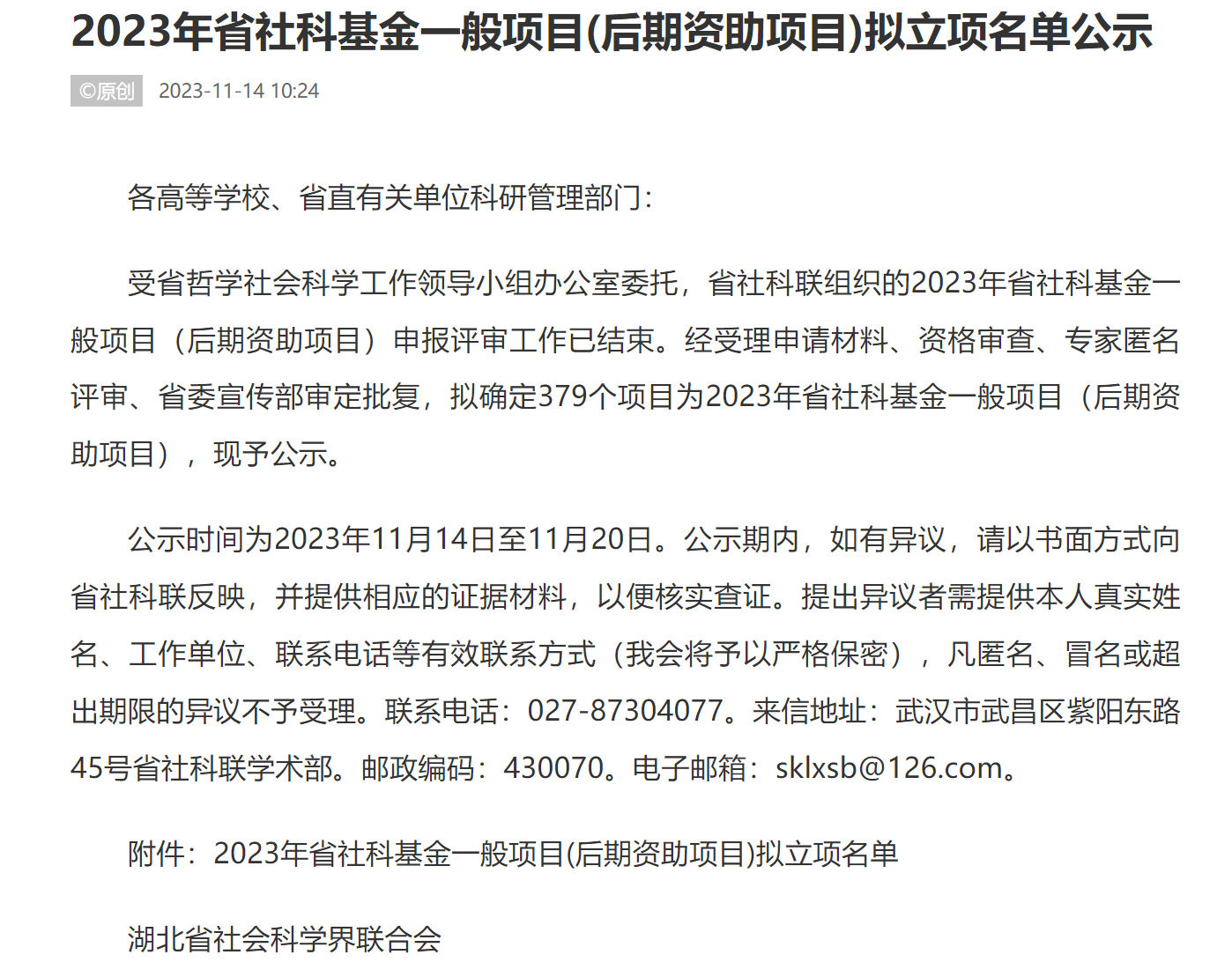 2023年省社科基金一般项目(后期资助项目)拟立项名单公示

©原创 2023-11-14 10:24

各高等学校、省直有关单位科研管理部门:

受省哲学社会科学工作领导小组办公室委托，省社科联组织的2023年省社科基金一般项目（后期资助项目）申报评审工作已结束。经受理申请材料、资格审查、专家匿名评审、省委宣传部审定批复，拟确定379个项目为2023年省社科基金一般项目（后期资助项目），现予公示。

公示时间为2023年11月14日至11月20日。公示期内，如有异议，请以书面方式向省社科联反映，并提供相应的证据材料，以便核实查证。提出异议者需提供本人真实姓名、工作单位、联系电话等有效联系方式（我会将予以严格保密），凡匿名、冒名或超出期限的异议不予受理。联系电话：027-87304077。来信地址：武汉市武昌区紫阳东路45号省社科联学术部。邮政编码：430070。电子邮箱：sklxsb@126.com。

附件：2023年省社科基金一般项目(后期资助项目)拟立项名单

湖北省社会科学界联合会